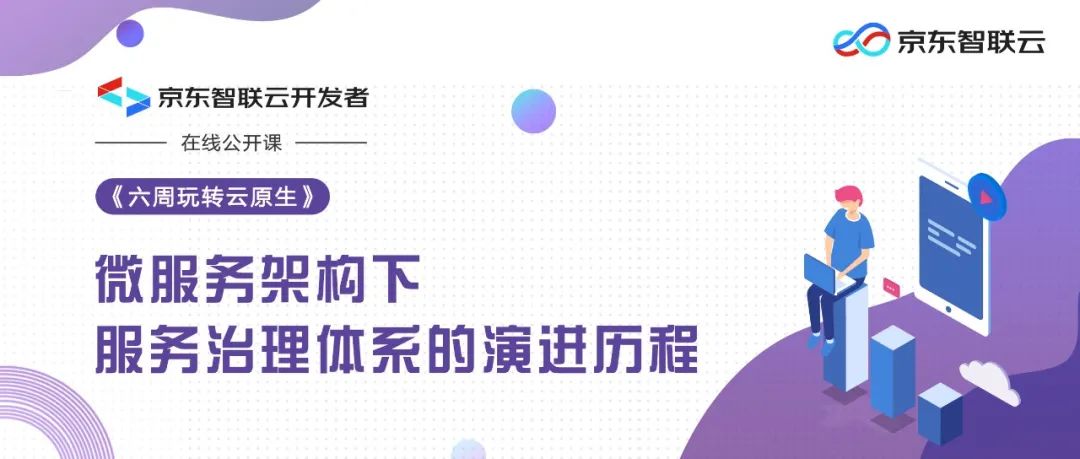 京东智联云

京东智联云开发者

在线公开课

《六周玩转云原生》

微服务架构下
服务治理体系的演进历程